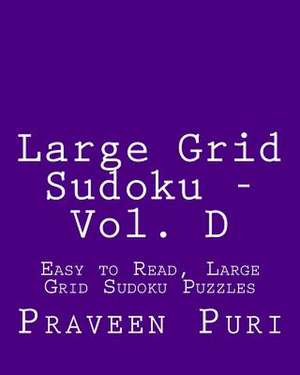 Large Grid Sudoku - Vol. D

Easy to Read, Large Grid Sudoku Puzzles

Praveen Puri